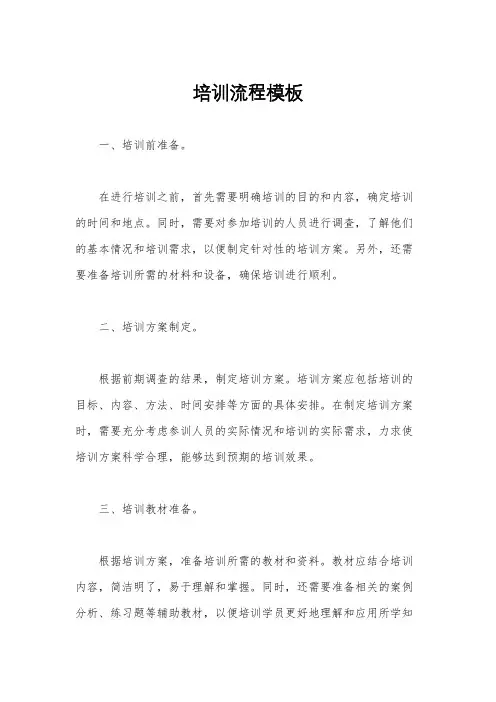 培训流程模板

一、培训前准备。

在进行培训之前，首先需要明确培训的目的和内容，确定培训的时间和地点。同时，需要对参加培训的人员进行调查，了解他们的基本情况和培训需求，以便制定针对性的培训方案。另外，还需要准备培训所需的材料和设备，确保培训进行顺利。

二、培训方案制定。

根据前期调查的结果，制定培训方案。培训方案应包括培训的目标、内容、方法、时间安排等方面的具体安排。在制定培训方案时，需要充分考虑参训人员的实际情况和培训的实际需求，力求使培训方案科学合理，能够达到预期的培训效果。

三、培训教材准备。

根据培训方案，准备培训所需的教材和资料。教材应结合培训内容，简洁明了，易于理解和掌握。同时，还需要准备相关的案例分析、练习题等辅助教材，以便培训学员更好地理解和应用所学知